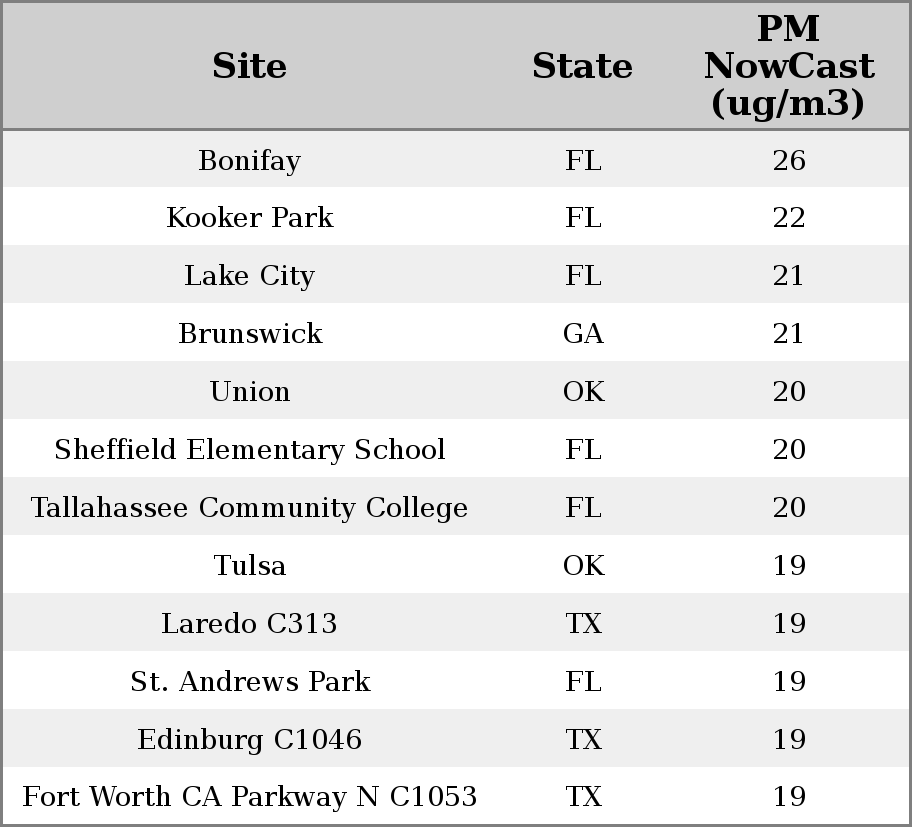 | Site | State | PM NowCast (ug/m3) |
|---|---|---|
| Bonifay | FL | 26 |
| Kooker Park | FL | 22 |
| Lake City | FL | 21 |
| Brunswick | GA | 21 |
| Union | OK | 20 |
| Sheffield Elementary School | FL | 20 |
| Tallahassee Community College | FL | 20 |
| Tulsa | OK | 19 |
| Laredo C313 | TX | 19 |
| St. Andrews Park | FL | 19 |
| Edinburg C1046 | TX | 19 |
| Fort Worth CA Parkway N C1053 | TX | 19 |